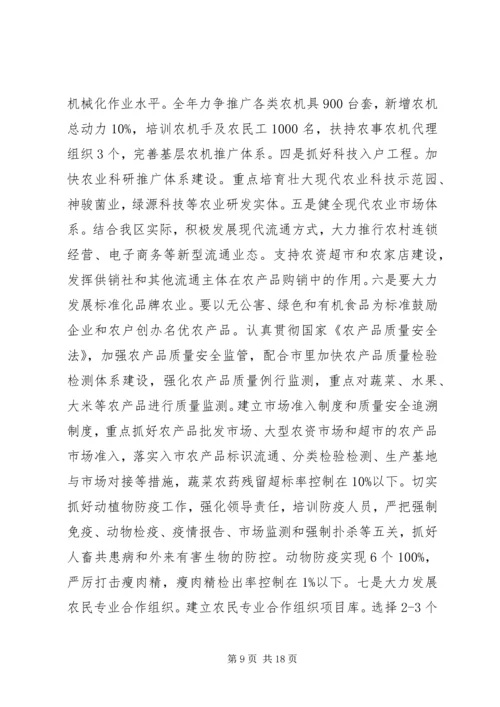 机械化作业水平。全年力争推广各类农机具900台套，新增农机总动力10%，培训农机手及农民工1000名，扶持农事农机代理组织3个，完善基层农机推广体系。四是抓好科技入户工程。加快农业科研推广体系建设。重点培育壮大现代农业科技示范园、神骏菌业，绿源科技等农业研发实体。五是健全现代农业市场体系。结合我区实际，积极发展现代流通方式，大力推行农村连锁经营、电子商务等新型流通业态。支持农资超市和农家店建设，发挥供销社和其他流通主体在农产品购销中的作用。六是要大力发展标准化品牌农业。要以无公害、绿色和有机食品为标准鼓励企业和农户创办名优农产品。认真贯彻国家《农产品质量安全法》，加强农产品质量安全监管，配合市里加快农产品质量检验检测体系建设，强化农产品质量例行监测，重点对蔬菜、水果、大米等农产品进行质量监测。建立市场准入制度和质量安全追溯制度，重点抓好农产品批发市场、大型农资市场和超市的农产品市场准入，落实入市农产品标识流通、分类检验检测、生产基地与市场对接等措施，蔬菜农药残留超标率控制在10%以下。切实抓好动植物防疫工作，强化领导责任，培训防疫人员，严把强制免疫、动物检疫、疫情报告、市场监测和强制扑杀等五关，抓好人畜共患病和外来有害生物的防控。动物防疫实现6个100%，严厉打击瘦肉精，瘦肉精检出率控制在1%以下。七是大力发展农民专业合作组织。建立农民专业合作组织项目库。选择2-3个

第9页 共18页